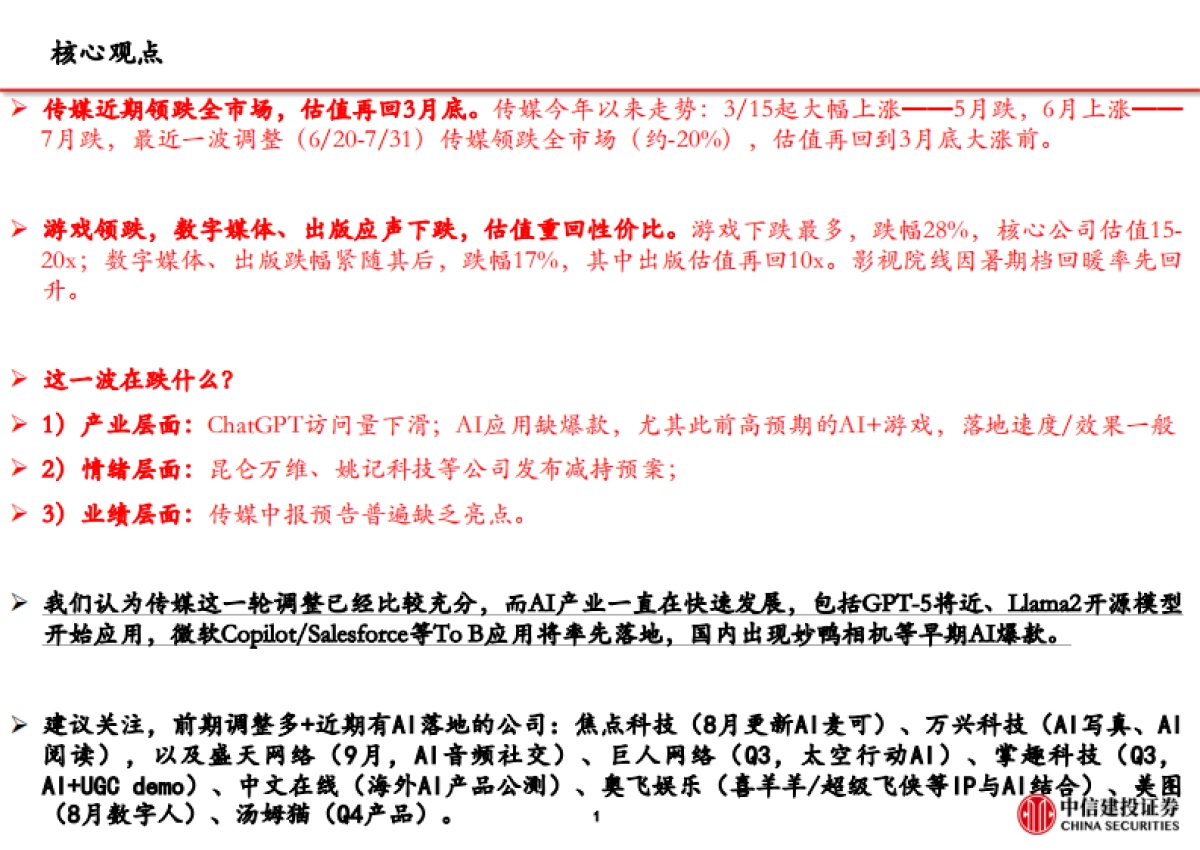 核心观点

➢ 传媒近期领跌全市场，估值再回3月底。传媒今年以来走势：3/15起大幅上涨——5月跌，6月上涨——7月跌，最近一波调整（6/20-7/31）传媒领跌全市场（约-20%），估值再回到3月底大涨前。

➢ 游戏领跌，数字媒体、出版应声下跌，估值重回性价比。游戏下跌最多，跌幅28%，核心公司估值15-20x；数字媒体、出版跌幅紧随其后，跌幅17%，其中出版估值再回10x。影视院线因暑期档回暖率先回升。

➢ 这一波在跌什么？
➢ 1）产业层面：ChatGPT访问量下滑；AI应用缺爆款，尤其此前高预期的AI+游戏，落地速度/效果一般
➢ 2）情绪层面：昆仑万维、姚记科技等公司发布减持预案；
➢ 3）业绩层面：传媒中报预告普遍缺乏亮点。

➢ 我们认为传媒这一轮调整已经比较充分，而AI产业一直在快速发展，包括GPT-5将近、Llama2开源模型开始应用，微软Copilot/Salesforce等To B应用将率先落地，国内出现妙鸭相机等早期AI爆款。

➢ 建议关注，前期调整多+近期有AI落地的公司：焦点科技（8月更新AI麦可）、万兴科技（AI写真、AI阅读），以及盛天网络（9月，AI音频社交）、巨人网络（Q3，太空行动AI）、掌趣科技（Q3，AI+UGC demo）、中文在线（海外AI产品公测）、奥飞娱乐（喜羊羊/超级飞侠等IP与AI结合）、美图（8月数字人）、汤姆猫（Q4产品）。

1

中信建投证券
CHINA SECURITIES